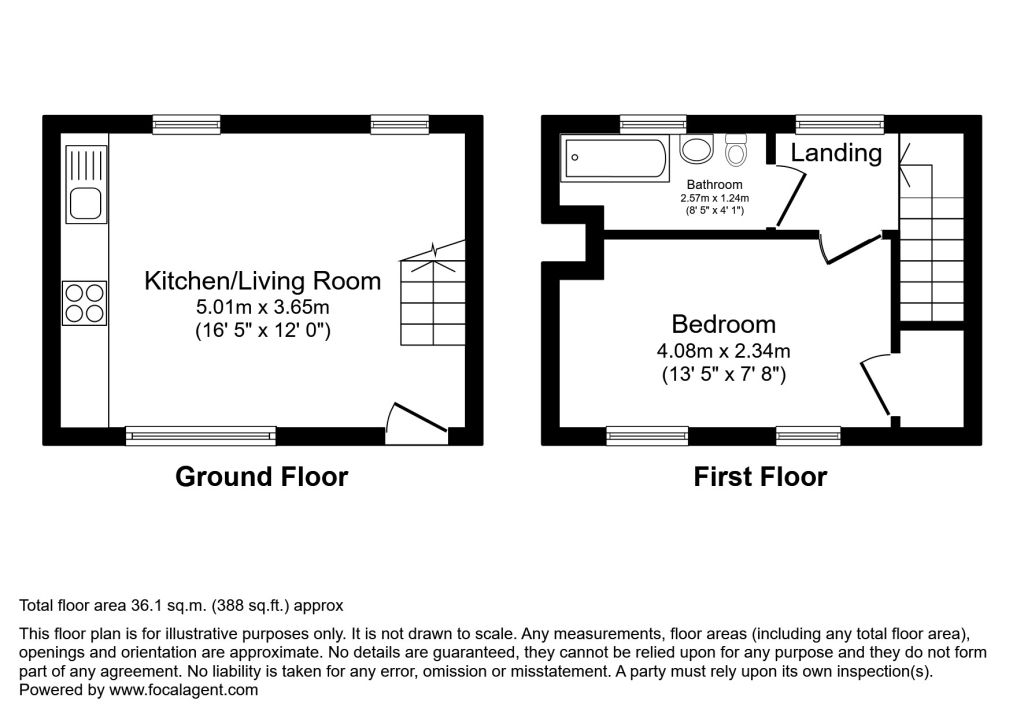 Kitchen/Living Room
5.01m x 3.65m
(16' 5" x 12' 0")

Ground Floor

Bathroom
2.57m x 1.24m
(8' 5" x 4' 1")

Landing

Bedroom
4.08m x 2.34m
(13' 5" x 7' 8")

First Floor

Total floor area 36.1 sq.m. (388 sq.ft.) approx

This floor plan is for illustrative purposes only. It is not drawn to scale. Any measurements, floor areas (including any total floor area), openings and orientation are approximate. No details are guaranteed, they cannot be relied upon for any purpose and they do not form part of any agreement. No liability is taken for any error, omission or misstatement. A party must rely upon its own inspection(s).
Powered by www.focalagent.com